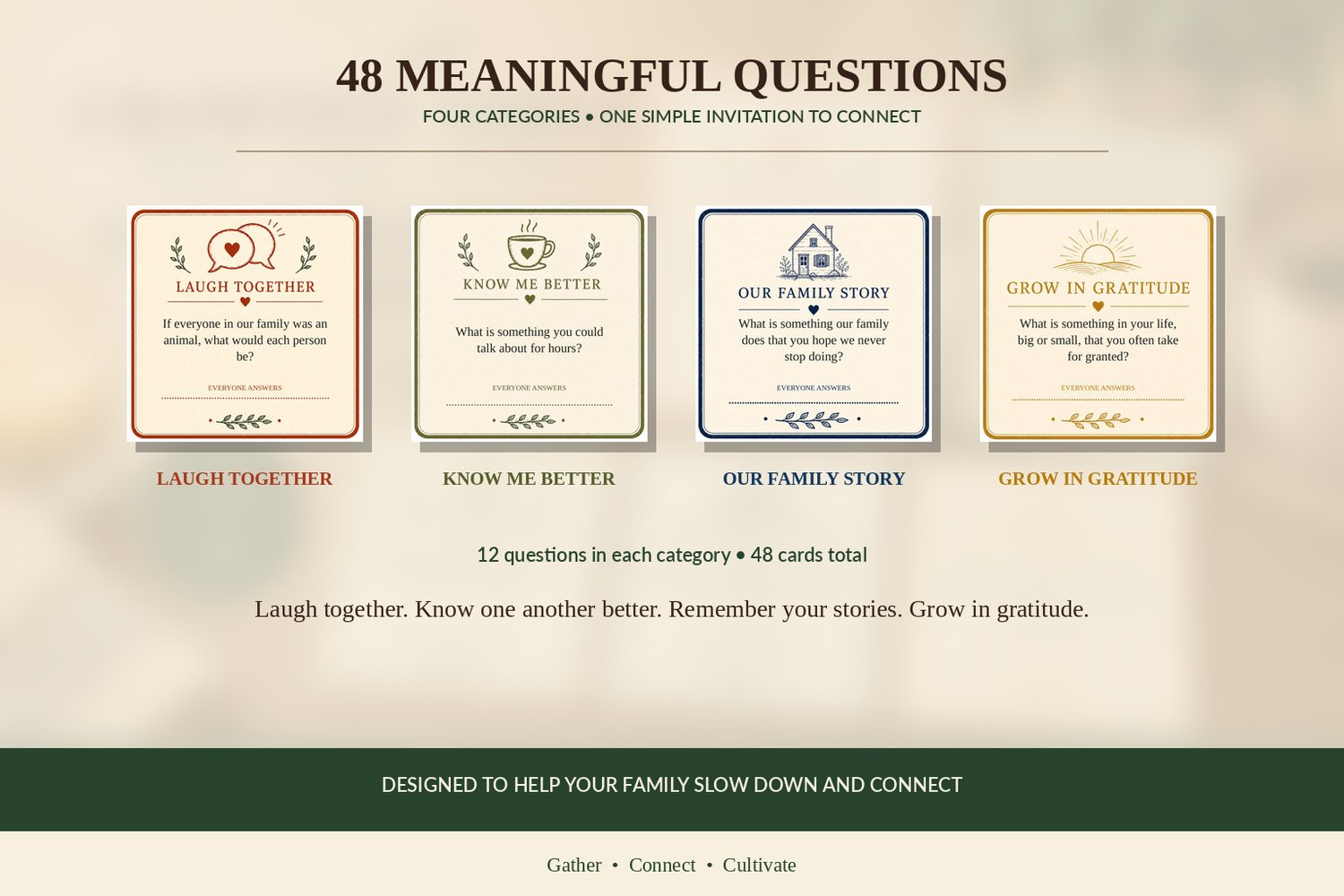 48 MEANINGFUL QUESTIONS

FOUR CATEGORIES • ONE SIMPLE INVITATION TO CONNECT

LAUGH TOGETHER

If everyone in our family was an animal, what would each person be?

EVERYONE ANSWERS

LAUGH TOGETHER

KNOW ME BETTER

What is something you could talk about for hours?

EVERYONE ANSWERS

KNOW ME BETTER

OUR FAMILY STORY

What is something our family does that you hope we never stop doing?

EVERYONE ANSWERS

OUR FAMILY STORY

GROW IN GRATITUDE

What is something in your life, big or small, that you often take for granted?

EVERYONE ANSWERS

GROW IN GRATITUDE

12 questions in each category • 48 cards total

Laugh together. Know one another better. Remember your stories. Grow in gratitude.

DESIGNED TO HELP YOUR FAMILY SLOW DOWN AND CONNECT

Gather • Connect • Cultivate